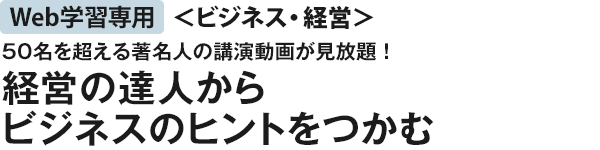 Web学習専用 ＜ビジネス・経営＞

50名を超える著名人の講演動画が見放題！

経営の達人から
ビジネスのヒントをつかむ